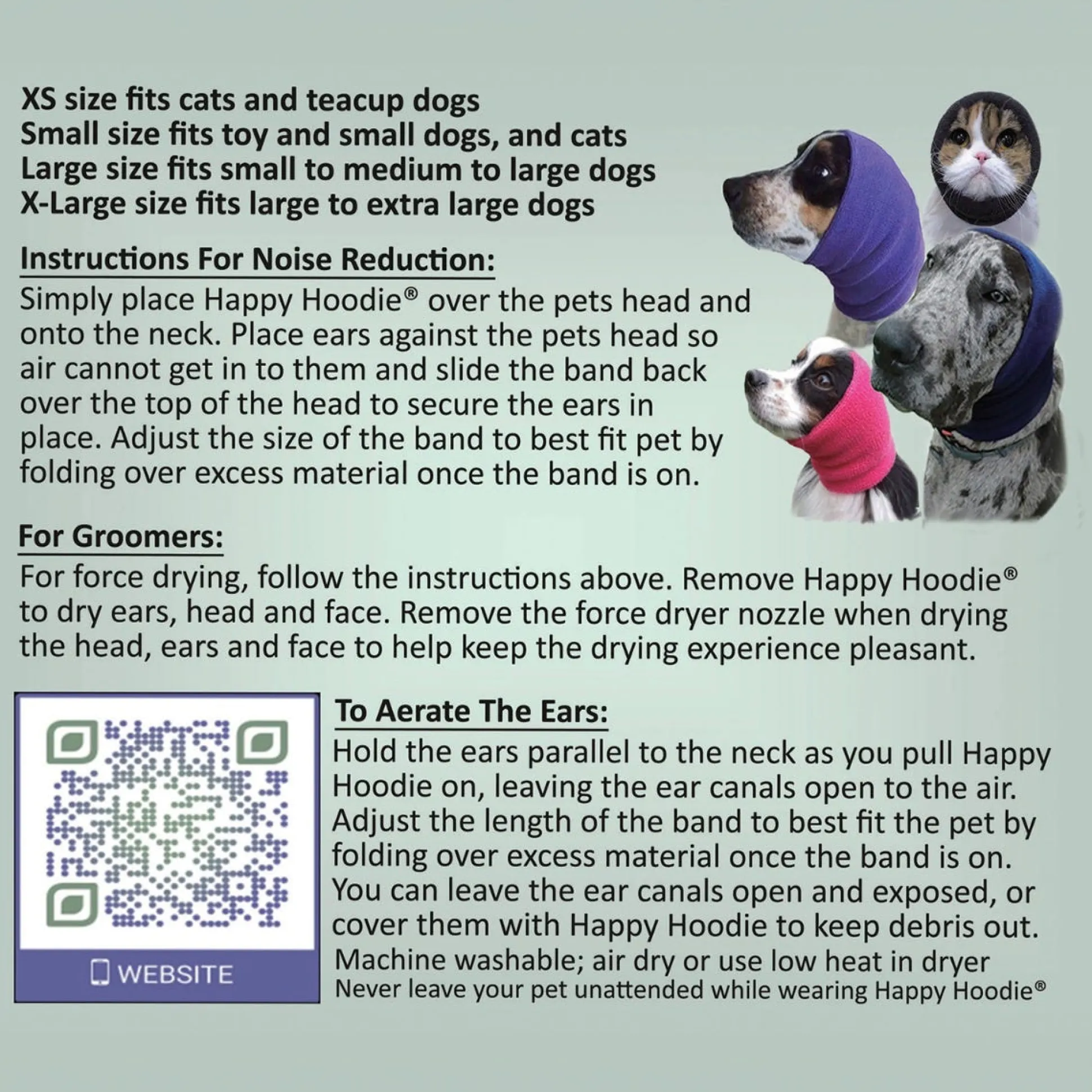 XS size fits cats and teacup dogs
Small size fits toy and small dogs, and cats
Large size fits small to medium to large dogs
X-Large size fits large to extra large dogs

Instructions For Noise Reduction:
Simply place Happy Hoodie® over the pets head and onto the neck. Place ears against the pets head so air cannot get in to them and slide the band back over the top of the head to secure the ears in place. Adjust the size of the band to best fit pet by folding over excess material once the band is on.

For Groomers:
For force drying, follow the instructions above. Remove Happy Hoodie® to dry ears, head and face. Remove the force dryer nozzle when drying the head, ears and face to help keep the drying experience pleasant.

WEBSITE

To Aerate The Ears:
Hold the ears parallel to the neck as you pull Happy Hoodie on, leaving the ear canals open to the air. Adjust the length of the band to best fit the pet by folding over excess material once the band is on. You can leave the ear canals open and exposed, or cover them with Happy Hoodie to keep debris out.
Machine washable; air dry or use low heat in dryer
Never leave your pet unattended while wearing Happy Hoodie®